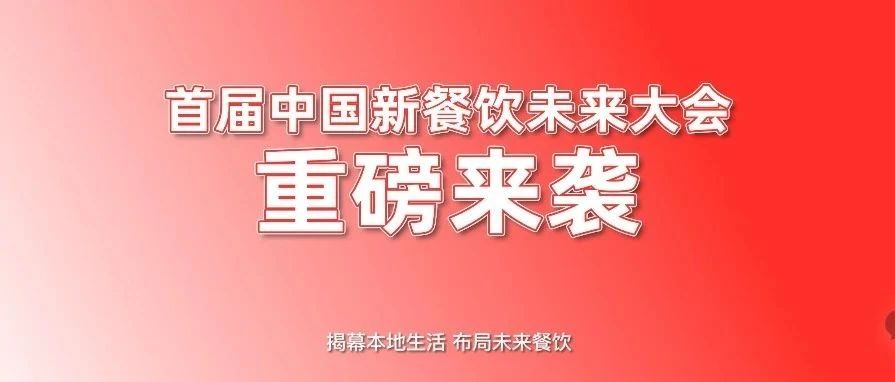 首届中国新餐饮未来大会
重磅来袭

揭幕本地生活 布局未来餐饮